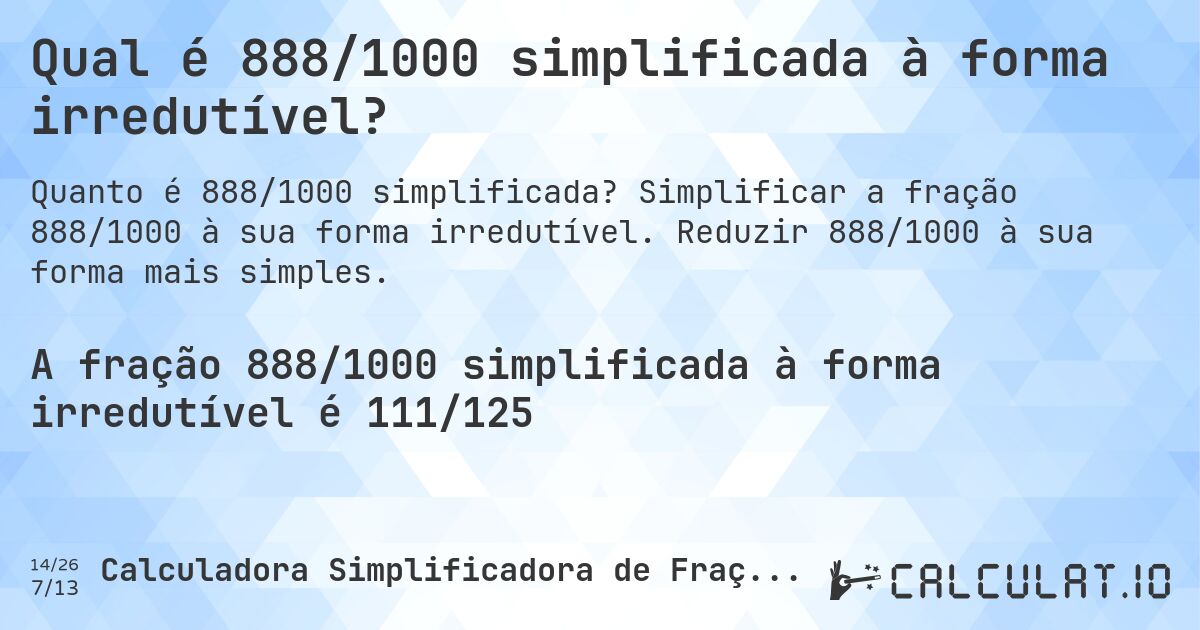 Qual é 888/1000 simplificada à forma irredutível?

Quanto é 888/1000 simplificada? Simplificar a fração 888/1000 à sua forma irredutível. Reduzir 888/1000 à sua forma mais simples.

A fração 888/1000 simplificada à forma irredutível é 111/125

14/26
7/13
Calculadora Simplificadora de Fraç...

CALCULAT.IO